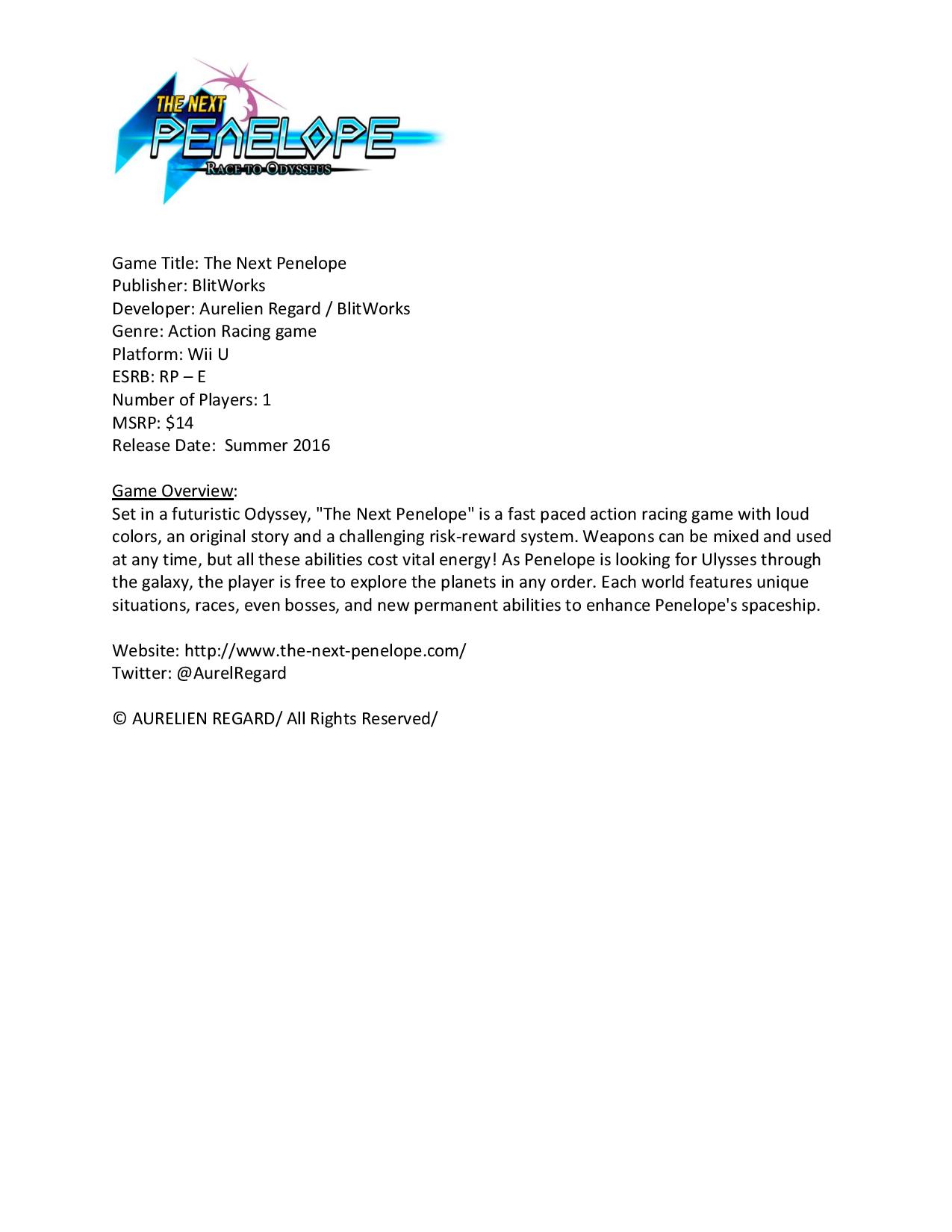 THE NEXT
PENELOPE
RACE TO ODYSSEUS

Game Title: The Next Penelope
Publisher: BlitWorks
Developer: Aurelien Regard / BlitWorks
Genre: Action Racing game
Platform: Wii U
ESRB: RP – E
Number of Players: 1
MSRP: $14
Release Date: Summer 2016

Game Overview:
Set in a futuristic Odyssey, "The Next Penelope" is a fast paced action racing game with loud colors, an original story and a challenging risk-reward system. Weapons can be mixed and used at any time, but all these abilities cost vital energy! As Penelope is looking for Ulysses through the galaxy, the player is free to explore the planets in any order. Each world features unique situations, races, even bosses, and new permanent abilities to enhance Penelope's spaceship.

Website: http://www.the-next-penelope.com/
Twitter: @AurelRegard

© AURELIEN REGARD/ All Rights Reserved/